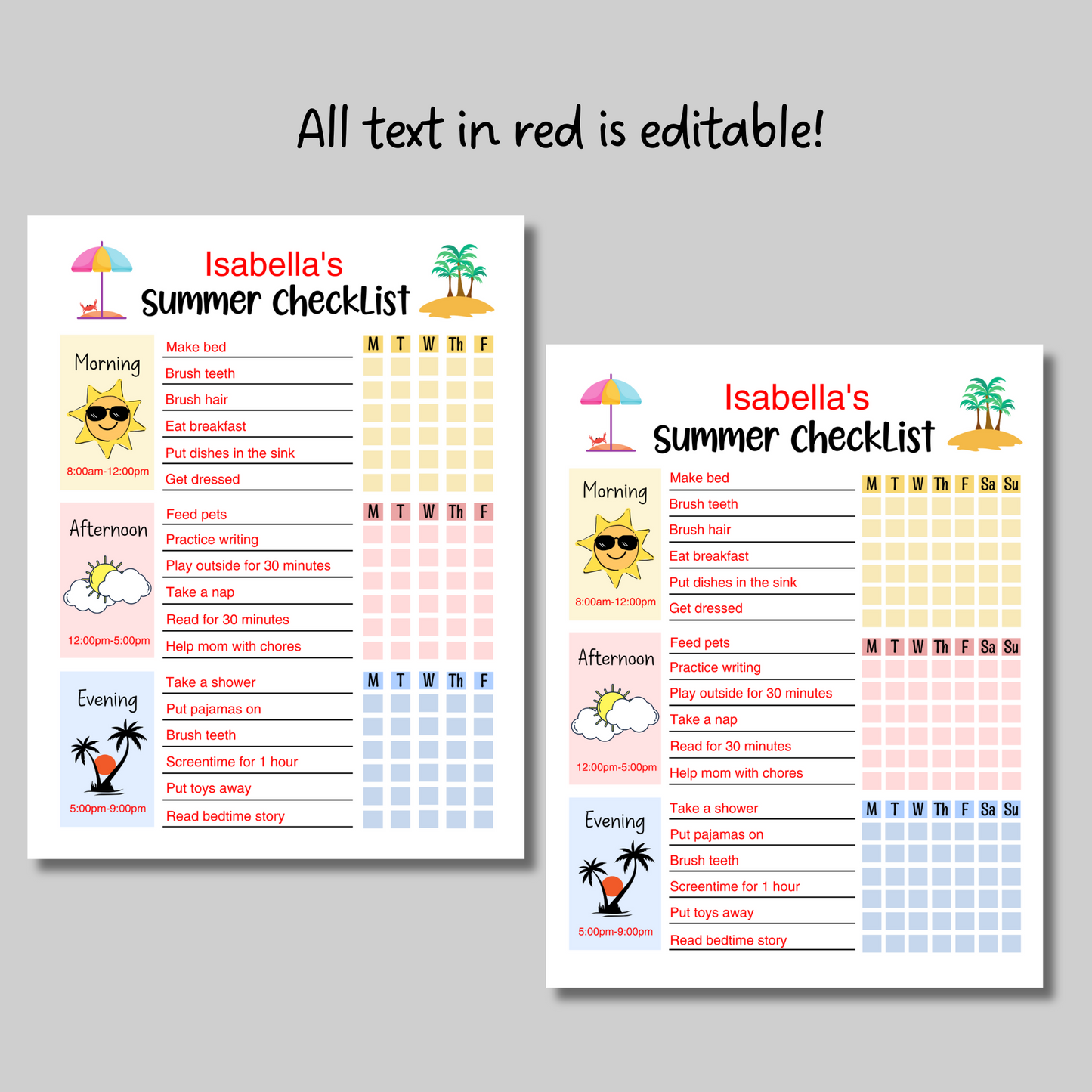 All text in red is editable!

Isabella's
Summer Checklist

Morning
8:00am-12:00pm

Make bed
Brush teeth
Brush hair
Eat breakfast
Put dishes in the sink
Get dressed

M T W Th F

Afternoon
12:00pm-5:00pm

Feed pets
Practice writing
Play outside for 30 minutes
Take a nap
Read for 30 minutes
Help mom with chores

M T W Th F

Evening
5:00pm-9:00pm

Take a shower
Put pajamas on
Brush teeth
Screentime for 1 hour
Put toys away
Read bedtime story

M T W Th F

Isabella's
Summer Checklist

Morning
8:00am-12:00pm

Make bed
Brush teeth
Brush hair
Eat breakfast
Put dishes in the sink
Get dressed

M T W Th F Sa Su

Afternoon
12:00pm-5:00pm

Feed pets
Practice writing
Play outside for 30 minutes
Take a nap
Read for 30 minutes
Help mom with chores

M T W Th F Sa Su

Evening
5:00pm-9:00pm

Take a shower
Put pajamas on
Brush teeth
Screentime for 1 hour
Put toys away
Read bedtime story

M T W Th F Sa Su